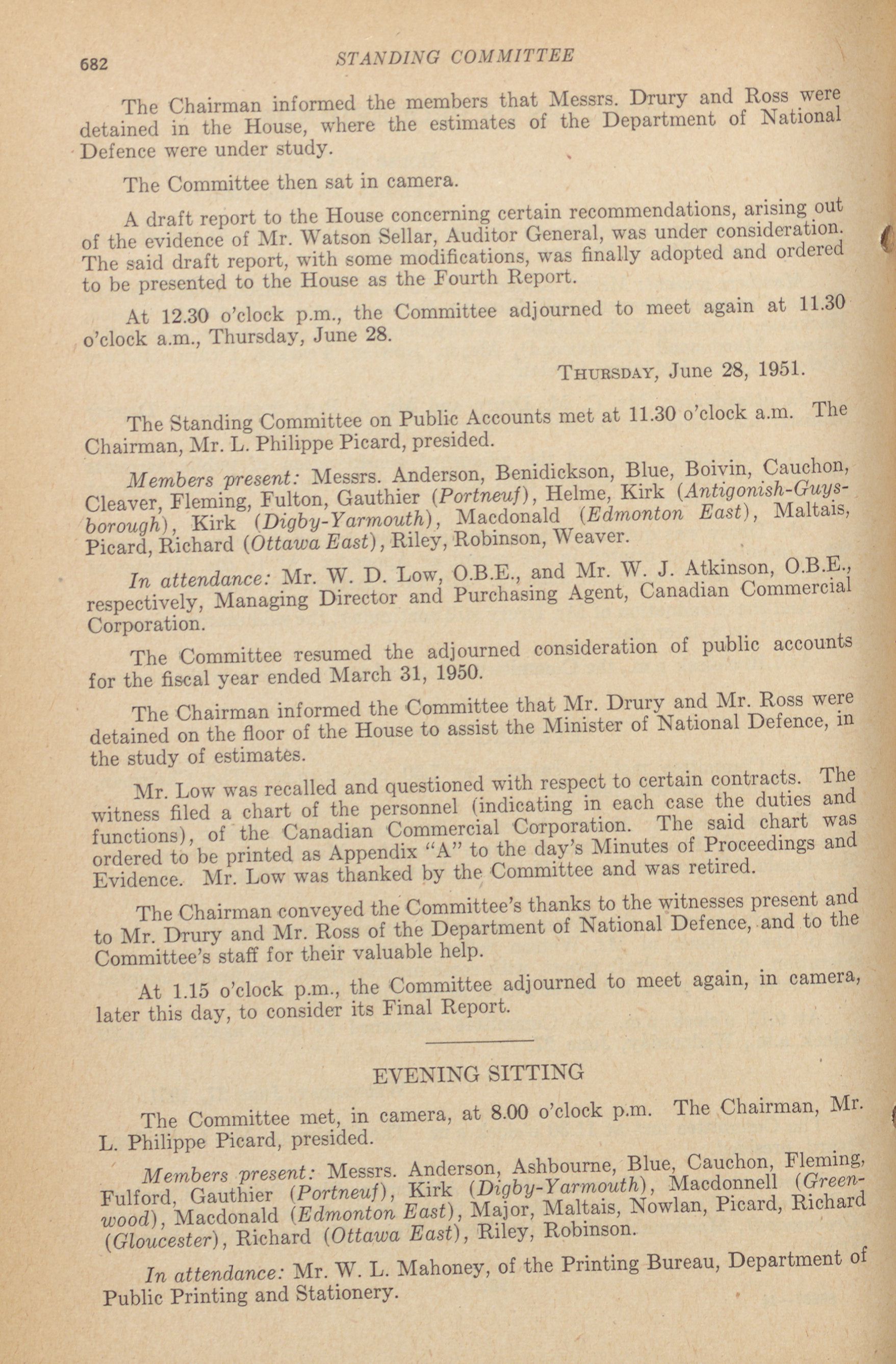 682 STANDING COMMITTEE

The Chairman informed the members that Messrs. Drury and Ross were detained in the House, where the estimates of the Department of National Defence were under study.

The Committee then sat in camera.

A draft report to the House concerning certain recommendations, arising out of the evidence of Mr. Watson Sellar, Auditor General, was under consideration. The said draft report, with some modifications, was finally adopted and ordered to be presented to the House as the Fourth Report.

At 12.30 o'clock p.m., the Committee adjourned to meet again at 11.30 o'clock a.m., Thursday, June 28.

THURSDAY, June 28, 1951.

The Standing Committee on Public Accounts met at 11.30 o'clock a.m. The Chairman, Mr. L. Philippe Picard, presided.

Members present: Messrs. Anderson, Benidickson, Blue, Boivin, Cauchon, Cleaver, Fleming, Fulton, Gauthier (Portneuf), Helme, Kirk (Antigonish-Guysborough), Kirk (Digby-Yarmouth), Macdonald (Edmonton East), Maltais, Picard, Richard (Ottawa East), Riley, Robinson, Weaver.

In attendance: Mr. W. D. Low, O.B.E., and Mr. W. J. Atkinson, O.B.E., respectively, Managing Director and Purchasing Agent, Canadian Commercial Corporation.

The Committee resumed the adjourned consideration of public accounts for the fiscal year ended March 31, 1950.

The Chairman informed the Committee that Mr. Drury and Mr. Ross were detained on the floor of the House to assist the Minister of National Defence, in the study of estimates.

Mr. Low was recalled and questioned with respect to certain contracts. The witness filed a chart of the personnel (indicating in each case the duties and functions), of the Canadian Commercial Corporation. The said chart was ordered to be printed as Appendix "A" to the day's Minutes of Proceedings and Evidence. Mr. Low was thanked by the Committee and was retired.

The Chairman conveyed the Committee's thanks to the witnesses present and to Mr. Drury and Mr. Ross of the Department of National Defence, and to the Committee's staff for their valuable help.

At 1.15 o'clock p.m., the Committee adjourned to meet again, in camera, later this day, to consider its Final Report.

EVENING SITTING

The Committee met, in camera, at 8.00 o'clock p.m. The Chairman, Mr. L. Philippe Picard, presided.

Members present: Messrs. Anderson, Ashbourne, Blue, Cauchon, Fleming, Fulford, Gauthier (Portneuf), Kirk (Digby-Yarmouth), Macdonnell (Greenwood), Macdonald (Edmonton East), Major, Maltais, Nowlan, Picard, Richard (Gloucester), Richard (Ottawa East), Riley, Robinson.

In attendance: Mr. W. L. Mahoney, of the Printing Bureau, Department of Public Printing and Stationery.